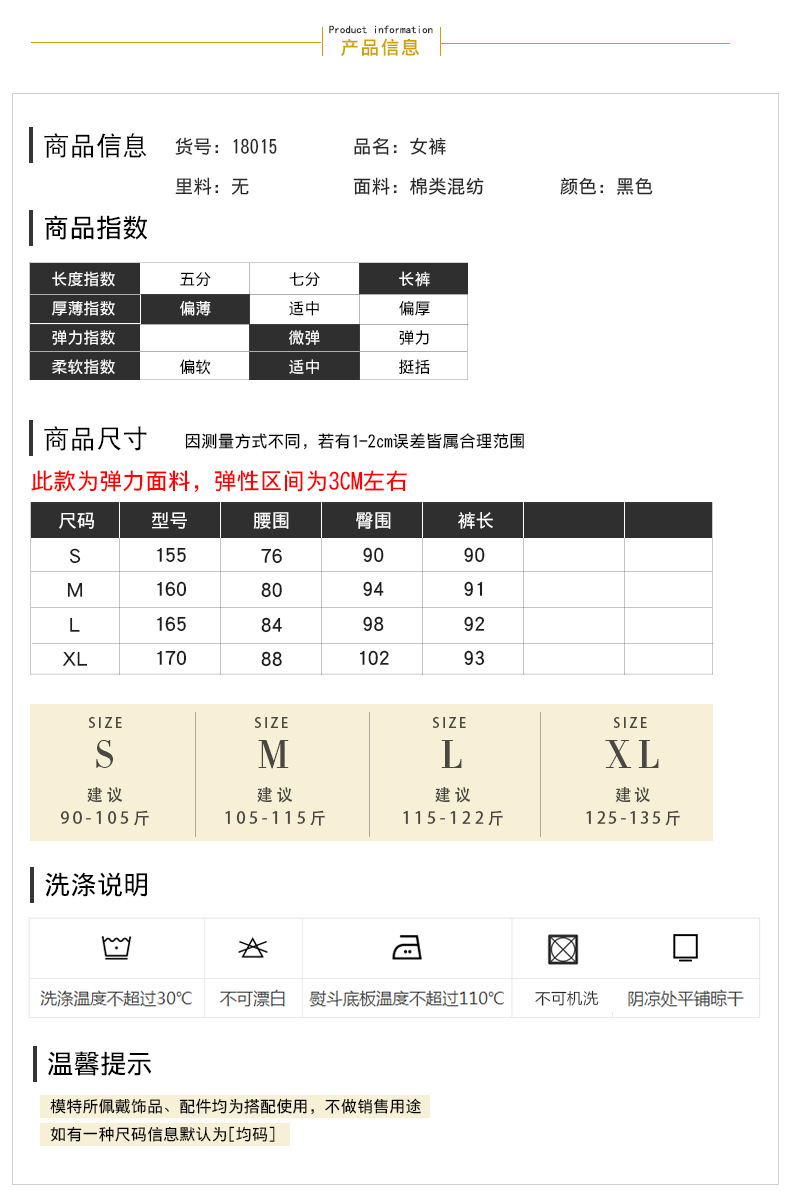 Product information
产品信息

商品信息 货号：18015 品名：女裤
里料：无 面料：棉类混纺 颜色：黑色

商品指数

| 长度指数 | 五分 | 七分 | 长裤 |
|---|---|---|---|
| 厚薄指数 | 偏薄 | 适中 | 偏厚 |
| 弹力指数 | | 微弹 | 弹力 |
| 柔软指数 | 偏软 | 适中 | 挺括 |

商品尺寸 因测量方式不同，若有1-2cm误差皆属合理范围

此款为弹力面料，弹性区间为3CM左右

| 尺码 | 型号 | 腰围 | 臀围 | 裤长 | | |
|---|---|---|---|---|---|---|
| S | 155 | 76 | 90 | 90 | | |
| M | 160 | 80 | 94 | 91 | | |
| L | 165 | 84 | 98 | 92 | | |
| XL | 170 | 88 | 102 | 93 | | |

SIZE
S
建议
90-105斤

SIZE
M
建议
105-115斤

SIZE
L
建议
115-122斤

SIZE
XL
建议
125-135斤

洗涤说明

洗涤温度不超过30℃
不可漂白
熨斗底板温度不超过110℃
不可机洗
阴凉处平铺晾干

温馨提示

模特所佩戴饰品、配件均为搭配使用，不做销售用途
如有一种尺码信息默认为[均码]